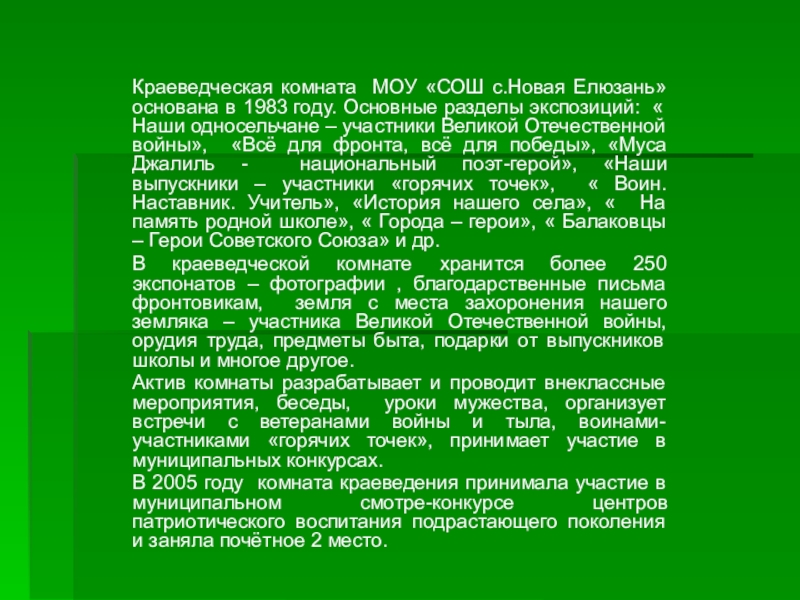 Краеведческая комната МОУ «СОШ с.Новая Елюзань» основана в 1983 году. Основные разделы экспозиций: « Наши односельчане – участники Великой Отечественной войны», «Всё для фронта, всё для победы», «Муса Джалиль - национальный поэт-герой», «Наши выпускники – участники «горячих точек», « Воин. Наставник. Учитель», «История нашего села», « На память родной школе», « Города – герои», « Балаковцы – Герои Советского Союза» и др.

В краеведческой комнате хранится более 250 экспонатов – фотографии , благодарственные письма фронтовикам, земля с места захоронения нашего земляка – участника Великой Отечественной войны, орудия труда, предметы быта, подарки от выпускников школы и многое другое.

Актив комнаты разрабатывает и проводит внеклассные мероприятия, беседы, уроки мужества, организует встречи с ветеранами войны и тыла, воинами-участниками «горячих точек», принимает участие в муниципальных конкурсах.

В 2005 году комната краеведения принимала участие в муниципальном смотре-конкурсе центров патриотического воспитания подрастающего поколения и заняла почётное 2 место.